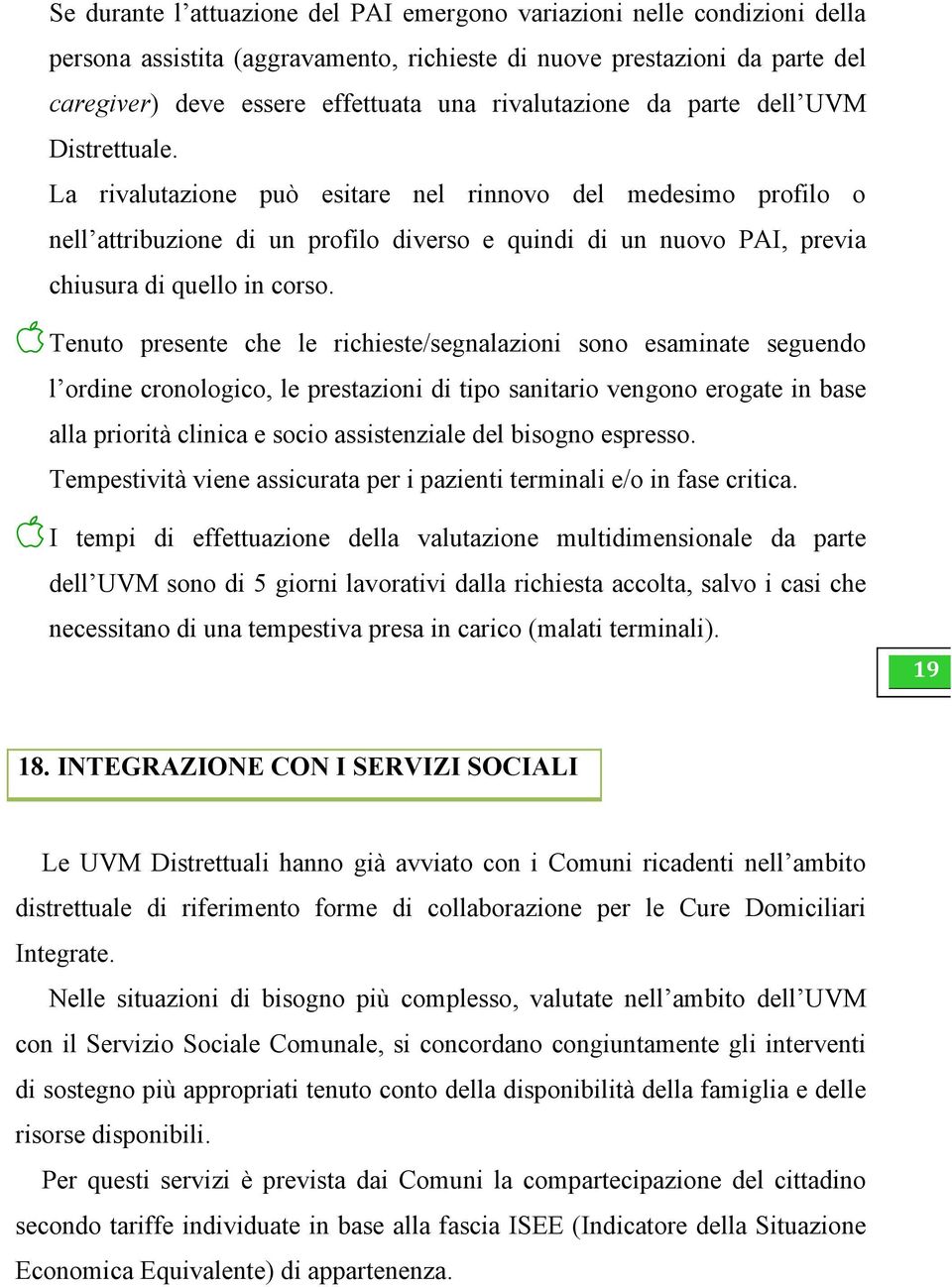 Se durante l’attuazione del PAI emergono variazioni nelle condizioni della persona assistita (aggravamento, richieste di nuove prestazioni da parte del caregiver) deve essere effettuata una rivalutazione da parte dell’UVM Distrettuale.

La rivalutazione può esitare nel rinnovo del medesimo profilo o nell’attribuzione di un profilo diverso e quindi di un nuovo PAI, previa chiusura di quello in corso.

Tenuto presente che le richieste/segnalazioni sono esaminate seguendo l’ordine cronologico, le prestazioni di tipo sanitario vengono erogate in base alla priorità clinica e socio assistenziale del bisogno espresso.

Tempestività viene assicurata per i pazienti terminali e/o in fase critica.

I tempi di effettuazione della valutazione multidimensionale da parte dell’UVM sono di 5 giorni lavorativi dalla richiesta accolta, salvo i casi che necessitano di una tempestiva presa in carico (malati terminali).

19

18. INTEGRAZIONE CON I SERVIZI SOCIALI

Le UVM Distrettuali hanno già avviato con i Comuni ricadenti nell’ambito distrettuale di riferimento forme di collaborazione per le Cure Domiciliari Integrate.

Nelle situazioni di bisogno più complesso, valutate nell’ambito dell’UVM con il Servizio Sociale Comunale, si concordano congiuntamente gli interventi di sostegno più appropriati tenuto conto della disponibilità della famiglia e delle risorse disponibili.

Per questi servizi è prevista dai Comuni la compartecipazione del cittadino secondo tariffe individuate in base alla fascia ISEE (Indicatore della Situazione Economica Equivalente) di appartenenza.